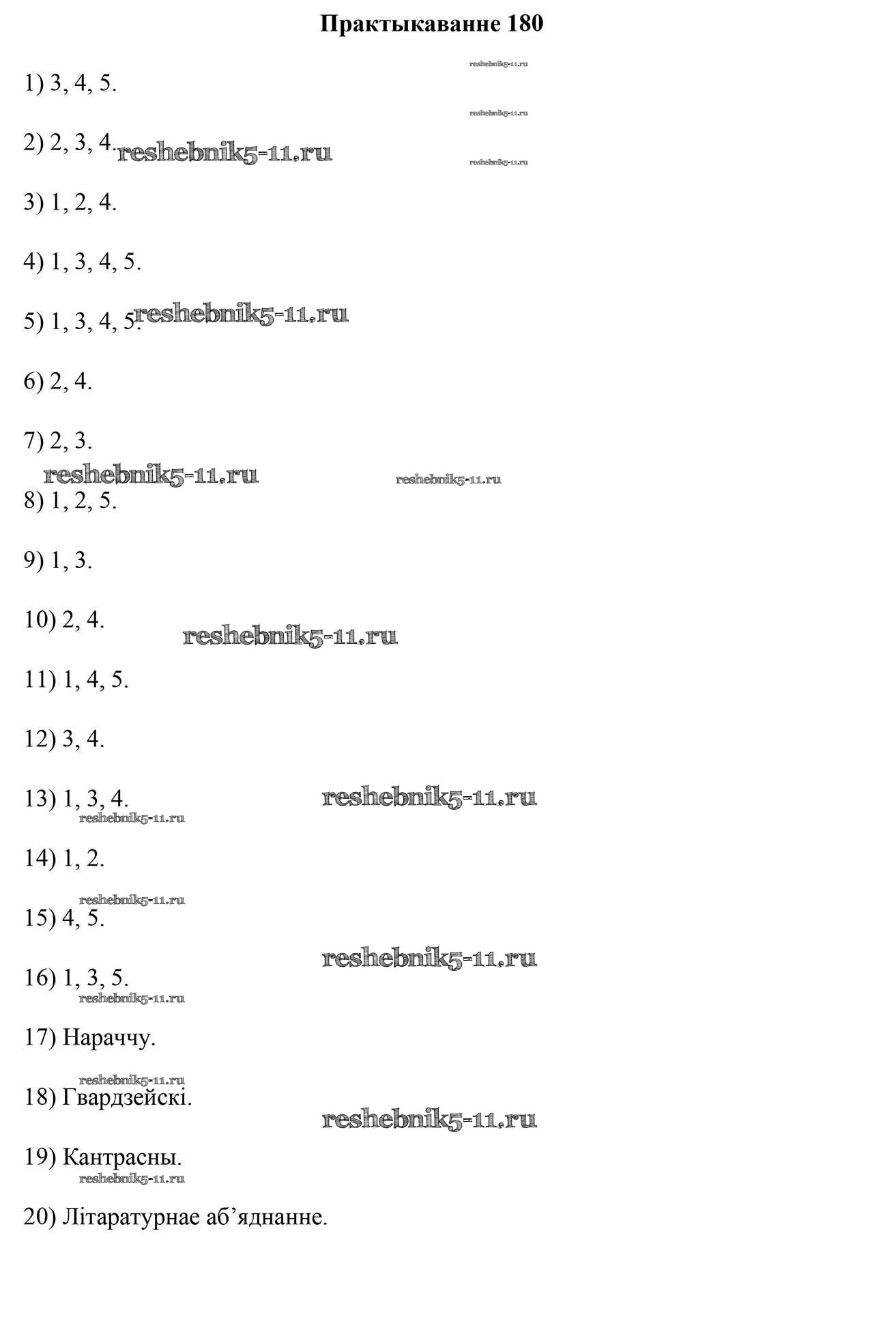 Практыкаванне 180

reshebnik5-11.ru

1) 3, 4, 5.

reshebnik5-11.ru

2) 2, 3, 4. reshebnik5-11.ru

reshebnik5-11.ru

3) 1, 2, 4.

4) 1, 3, 4, 5.

5) 1, 3, 4, 5. reshebnik5-11.ru

6) 2, 4.

7) 2, 3.

reshebnik5-11.ru reshebnik5-11.ru

8) 1, 2, 5.

9) 1, 3.

10) 2, 4. reshebnik5-11.ru

11) 1, 4, 5.

12) 3, 4.

13) 1, 3, 4. reshebnik5-11.ru

reshebnik5-11.ru

14) 1, 2.

reshebnik5-11.ru

15) 4, 5.

reshebnik5-11.ru

16) 1, 3, 5.

reshebnik5-11.ru

17) Нараччу.

reshebnik5-11.ru

18) Гвардзейскі.

reshebnik5-11.ru

19) Кантрасны.

reshebnik5-11.ru

20) Літаратурнае аб’яднанне.